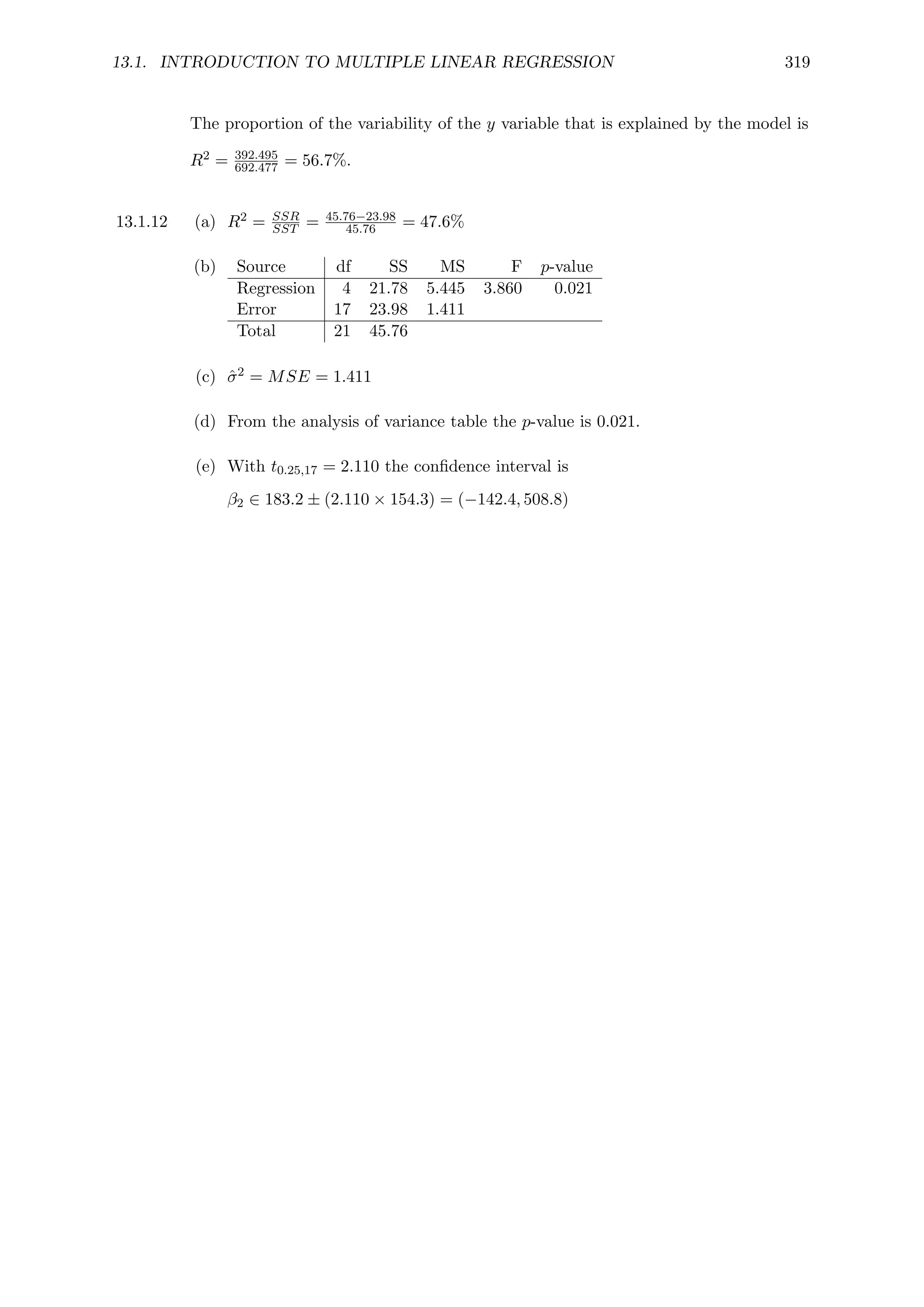 13.1. INTRODUCTION TO MULTIPLE LINEAR REGRESSION 319

The proportion of the variability of the $y$ variable that is explained by the model is $R^2 = \frac{392.495}{692.477} = 56.7\%$.

13.1.12 (a) $R^2 = \frac{SSR}{SST} = \frac{45.76-23.98}{45.76} = 47.6\%$

(b)

| Source | df | SS | MS | F | $p$-value |
|---|---|---|---|---|---|
| Regression | 4 | 21.78 | 5.445 | 3.860 | 0.021 |
| Error | 17 | 23.98 | 1.411 | | |
| Total | 21 | 45.76 | | | |

(c) $\hat{\sigma}^2 = MSE = 1.411$

(d) From the analysis of variance table the $p$-value is 0.021.

(e) With $t_{0.25,17} = 2.110$ the confidence interval is

$\beta_2 \in 183.2 \pm (2.110 \times 154.3) = (-142.4, 508.8)$